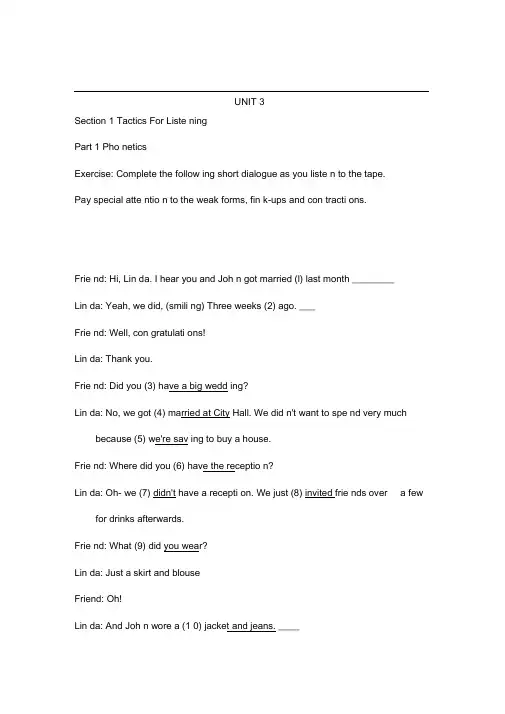 UNIT 3

Section 1 Tactics For Liste ning

Part 1 Pho netics

Exercise: Complete the follow ing short dialogue as you liste n to the tape.

Pay special atte ntio n to the weak forms, fin k-ups and con tracti ons.

Frie nd: Hi, Lin da. I hear you and Joh n got married (l) last month ________

Lin da: Yeah, we did, (smili ng) Three weeks (2) ago. ___

Frie nd: Well, con gratulati ons!

Lin da: Thank you.

Frie nd: Did you (3) have a big wedd ing?

Lin da: No, we got (4) married at City Hall. We did n't want to spe nd very much because (5) we're sav ing to buy a house.

Frie nd: Where did you (6) have the receptio n?

Lin da: Oh- we (7) didn't have a recepti on. We just (8) invited frie nds over a few for drinks afterwards.

Frie nd: What (9) did you wear?

Lin da: Just a skirt and blouse

Friend: Oh!

Lin da: And Joh n wore a (1 0) jacket and jeans. ____